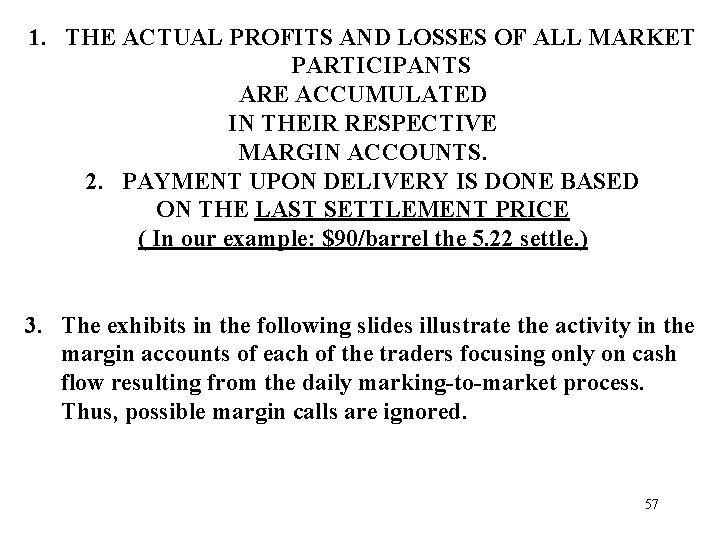 1. THE ACTUAL PROFITS AND LOSSES OF ALL MARKET PARTICIPANTS ARE ACCUMULATED IN THEIR RESPECTIVE MARGIN ACCOUNTS.

2. PAYMENT UPON DELIVERY IS DONE BASED ON THE LAST SETTLEMENT PRICE ( In our example: $90/barrel the 5.22 settle.)

3. The exhibits in the following slides illustrate the activity in the margin accounts of each of the traders focusing only on cash flow resulting from the daily marking-to-market process. Thus, possible margin calls are ignored.

57